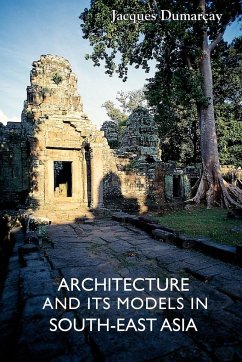 Jacques Dumarçay

ARCHITECTURE AND ITS MODELS IN SOUTH-EAST ASIA